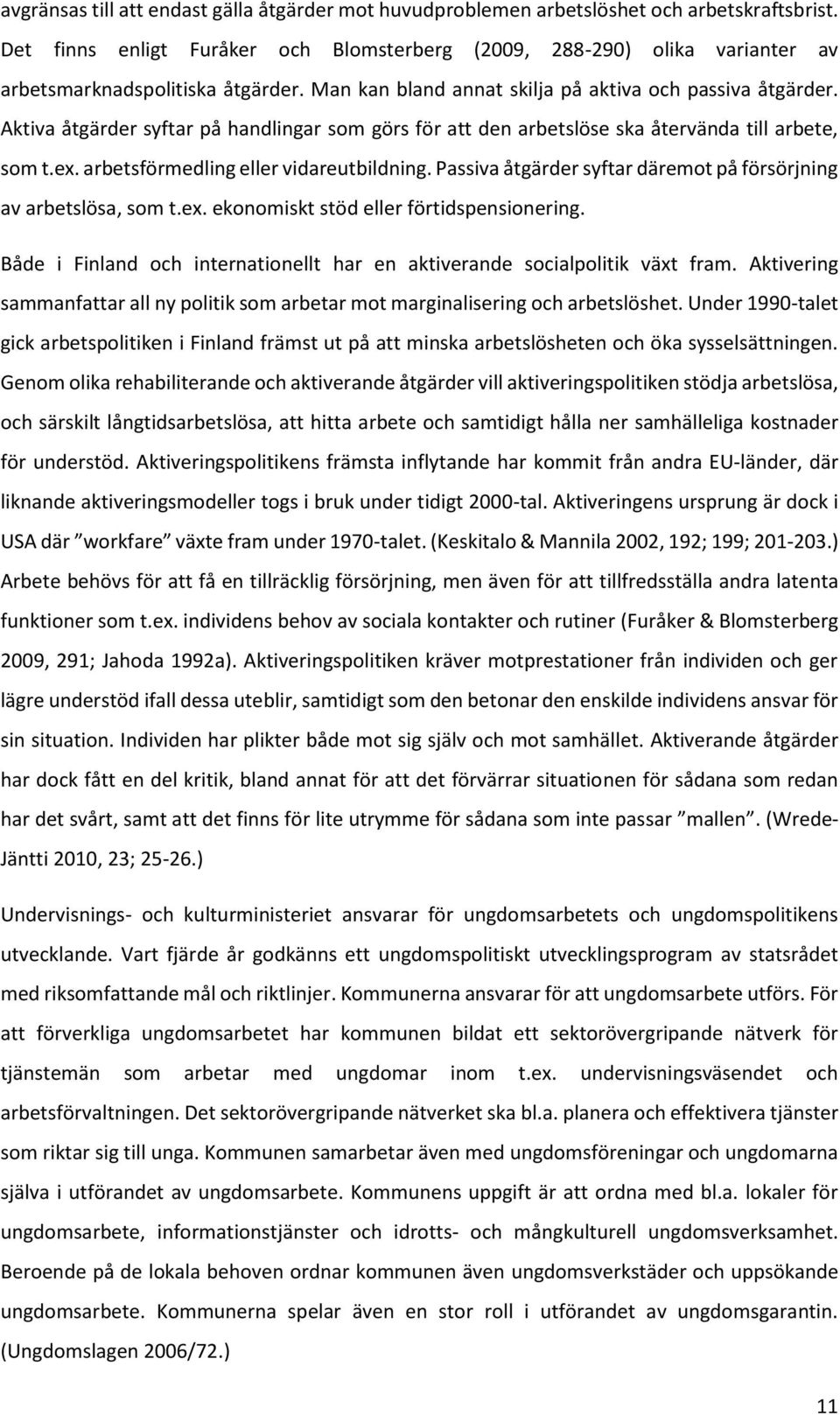 avgränsas till att endast gälla åtgärder mot huvudproblemen arbetslöshet och arbetskraftsbrist. Det finns enligt Furåker och Blomsterberg (2009, 288-290) olika varianter av arbetsmarknadspolitiska åtgärder. Man kan bland annat skilja på aktiva och passiva åtgärder. Aktiva åtgärder syftar på handlingar som görs för att den arbetslöse ska återvända till arbete, som t.ex. arbetsförmedling eller vidareutbildning. Passiva åtgärder syftar däremot på försörjning av arbetslösa, som t.ex. ekonomiskt stöd eller förtidspensionering.

Både i Finland och internationellt har en aktiverande socialpolitik växt fram. Aktivering sammanfattar all ny politik som arbetar mot marginalisering och arbetslöshet. Under 1990-talet gick arbetspolitiken i Finland främst ut på att minska arbetslösheten och öka sysselsättningen. Genom olika rehabiliterande och aktiverande åtgärder vill aktiveringspolitiken stödja arbetslösa, och särskilt långtidsarbetslösa, att hitta arbete och samtidigt hålla ner samhälleliga kostnader för understöd. Aktiveringspolitikens främsta inflytande har kommit från andra EU-länder, där liknande aktiveringsmodeller togs i bruk under tidigt 2000-tal. Aktiveringens ursprung är dock i USA där ”workfare” växte fram under 1970-talet. (Keskitalo & Mannila 2002, 192; 199; 201-203.) Arbete behövs för att få en tillräcklig försörjning, men även för att tillfredsställa andra latenta funktioner som t.ex. individens behov av sociala kontakter och rutiner (Furåker & Blomsterberg 2009, 291; Jahoda 1992a). Aktiveringspolitiken kräver motprestationer från individen och ger lägre understöd ifall dessa uteblir, samtidigt som den betonar den enskilde individens ansvar för sin situation. Individen har plikter både mot sig själv och mot samhället. Aktiverande åtgärder har dock fått en del kritik, bland annat för att det förvärrar situationen för sådana som redan har det svårt, samt att det finns för lite utrymme för sådana som inte passar ”mallen”. (Wrede-Jäntti 2010, 23; 25-26.)

Undervisnings- och kulturministeriet ansvarar för ungdomsarbetets och ungdomspolitikens utvecklande. Vart fjärde år godkänns ett ungdomspolitiskt utvecklingsprogram av statsrådet med riksomfattande mål och riktlinjer. Kommunerna ansvarar för att ungdomsarbete utförs. För att förverkliga ungdomsarbetet har kommunen bildat ett sektorövergripande nätverk för tjänstemän som arbetar med ungdomar inom t.ex. undervisningsväsendet och arbetsförvaltningen. Det sektorövergripande nätverket ska bl.a. planera och effektivera tjänster som riktar sig till unga. Kommunen samarbetar även med ungdomsföreningar och ungdomarna själva i utförandet av ungdomsarbete. Kommunens uppgift är att ordna med bl.a. lokaler för ungdomsarbete, informationstjänster och idrotts- och mångkulturell ungdomsverksamhet. Beroende på de lokala behoven ordnar kommunen även ungdomsverkstäder och uppsökande ungdomsarbete. Kommunerna spelar även en stor roll i utförandet av ungdomsgarantin. (Ungdomslagen 2006/72.)

11